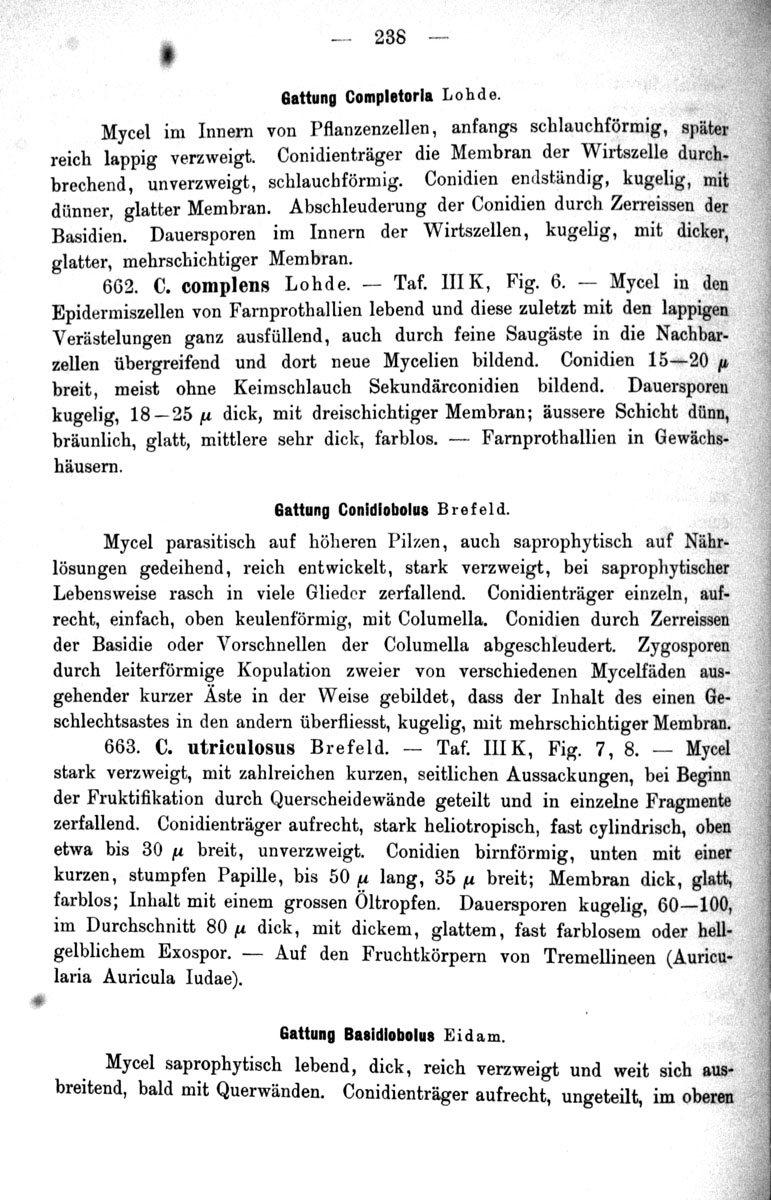 — 238 —

Gattung Completoria Lohde.

Mycel im Innern von Pflanzenzellen, anfangs schlauchförmig, später reich lappig verzweigt. Conidienträger die Membran der Wirtszelle durchbrechend, unverzweigt, schlauchförmig. Conidien endständig, kugelig, mit dünner, glatter Membran. Abschleuderung der Conidien durch Zerreissen der Basidien. Dauersporen im Innern der Wirtszellen, kugelig, mit dicker, glatter, mehrschichtiger Membran.

662. C. complens Lohde. — Taf. III K, Fig. 6. — Mycel in den Epidermiszellen von Farnprothallien lebend und diese zuletzt mit den lappigen Verästelungen ganz ausfüllend, auch durch feine Saugäste in die Nachbarzellen übergreifend und dort neue Mycelien bildend. Conidien 15—20 $\mu$ breit, meist ohne Keimschlauch Sekundärconidien bildend. Dauersporen kugelig, 18—25 $\mu$ dick, mit dreischichtiger Membran; äussere Schicht dünn, bräunlich, glatt, mittlere sehr dick, farblos. — Farnprothallien in Gewächshäusern.

Gattung Conidiobolus Brefeld.

Mycel parasitisch auf höheren Pilzen, auch saprophytisch auf Nährlösungen gedeihend, reich entwickelt, stark verzweigt, bei saprophytischer Lebensweise rasch in viele Glieder zerfallend. Conidienträger einzeln, aufrecht, einfach, oben keulenförmig, mit Columella. Conidien durch Zerreissen der Basidie oder Vorschnellen der Columella abgeschleudert. Zygosporen durch leiterförmige Kopulation zweier von verschiedenen Mycelfäden ausgehender kurzer Äste in der Weise gebildet, dass der Inhalt des einen Geschlechtsastes in den andern überfliesst, kugelig, mit mehrschichtiger Membran.

663. C. utriculosus Brefeld. — Taf. III K, Fig. 7, 8. — Mycel stark verzweigt, mit zahlreichen kurzen, seitlichen Aussackungen, bei Beginn der Fruktifikation durch Querscheidewände geteilt und in einzelne Fragmente zerfallend. Conidienträger aufrecht, stark heliotropisch, fast cylindrisch, oben etwa bis 30 $\mu$ breit, unverzweigt. Conidien birnförmig, unten mit einer kurzen, stumpfen Papille, bis 50 $\mu$ lang, 35 $\mu$ breit; Membran dick, glatt, farblos; Inhalt mit einem grossen Öltropfen. Dauersporen kugelig, 60—100, im Durchschnitt 80 $\mu$ dick, mit dickem, glattem, fast farblosem oder hellgelblichem Exospor. — Auf den Fruchtkörpern von Tremellineen (Auricularia Auricula Iudae).

Gattung Basidiobolus Eidam.

Mycel saprophytisch lebend, dick, reich verzweigt und weit sich ausbreitend, bald mit Querwänden. Conidienträger aufrecht, ungeteilt, im oberen